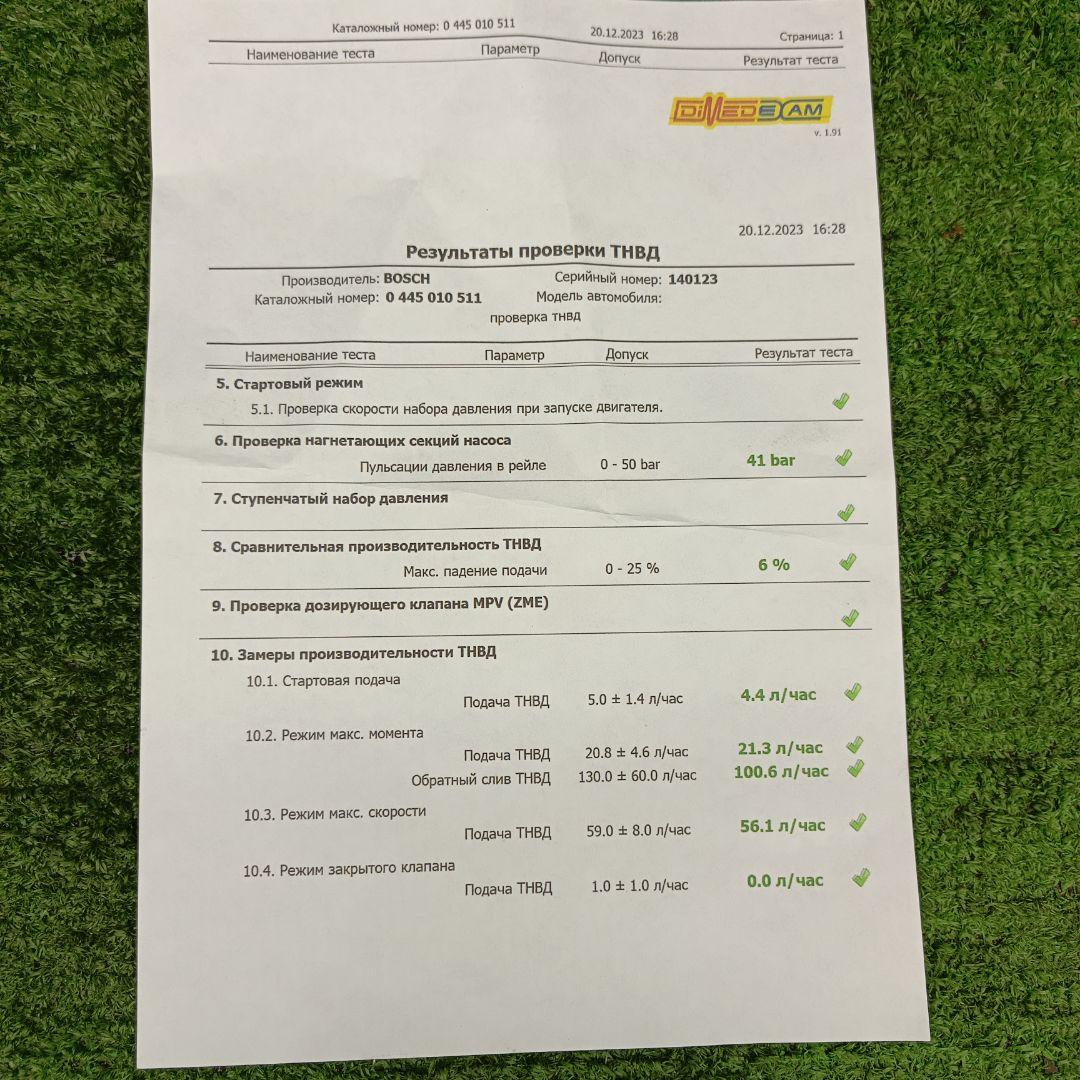 Каталожный номер: 0 445 010 511 20.12.2023 16:28 Страница: 1

Наименование теста Параметр Допуск Результат теста

DIMEDEXAM
v. 1.91

20.12.2023 16:28

Результаты проверки ТНВД

Производитель: BOSCH Серийный номер: 140123
Каталожный номер: 0 445 010 511 Модель автомобиля:
проверка тнвд

Наименование теста Параметр Допуск Результат теста

5. Стартовый режим

5.1. Проверка скорости набора давления при запуске двигателя. ✓

6. Проверка нагнетающих секций насоса

Пульсации давления в рейле 0 - 50 bar 41 bar ✓

7. Ступенчатый набор давления ✓

8. Сравнительная производительность ТНВД

Макс. падение подачи 0 - 25 % 6 % ✓

9. Проверка дозирующего клапана MPV (ZME) ✓

10. Замеры производительности ТНВД

10.1. Стартовая подача

Подача ТНВД 5.0 ± 1.4 л/час 4.4 л/час ✓

10.2. Режим макс. момента

Подача ТНВД 20.8 ± 4.6 л/час 21.3 л/час ✓

Обратный слив ТНВД 130.0 ± 60.0 л/час 100.6 л/час ✓

10.3. Режим макс. скорости

Подача ТНВД 59.0 ± 8.0 л/час 56.1 л/час ✓

10.4. Режим закрытого клапана

Подача ТНВД 1.0 ± 1.0 л/час 0.0 л/час ✓